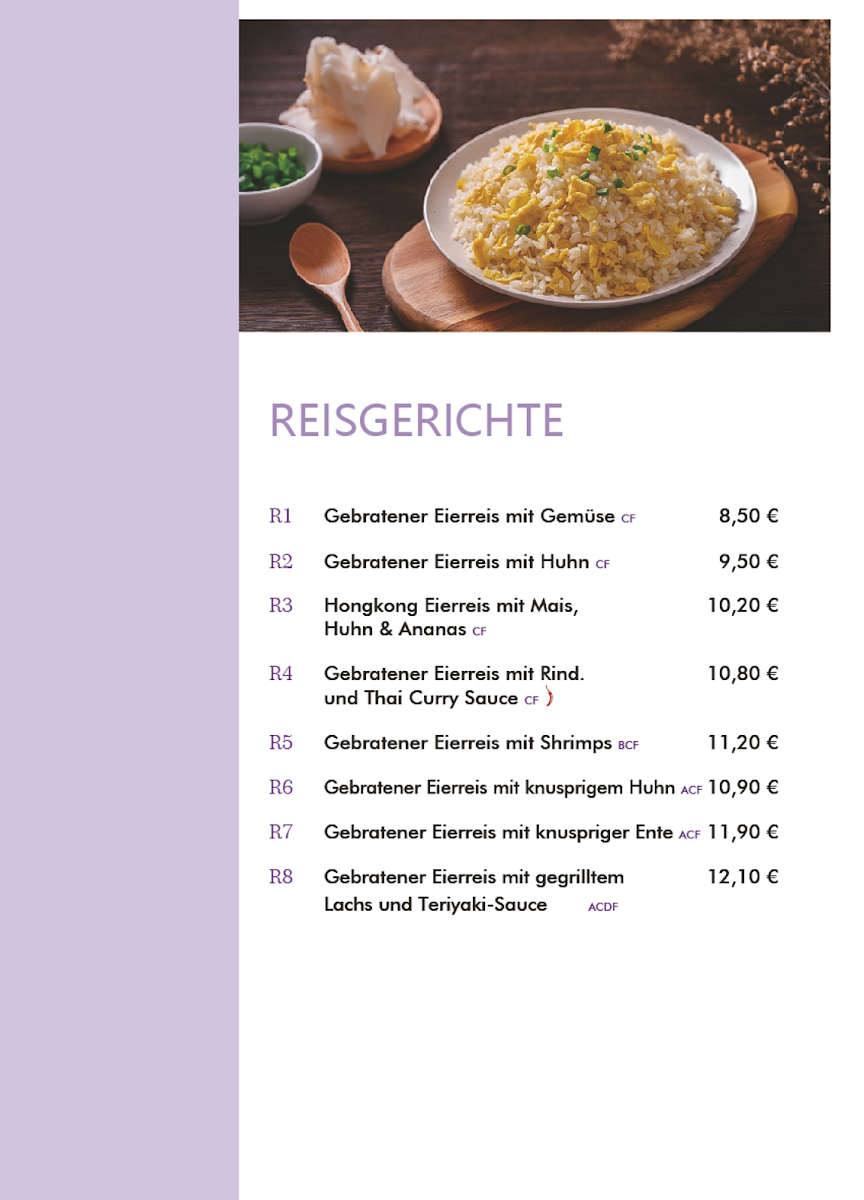 REISGERICHTE

R1 Gebratener Eierreis mit Gemüse CF 8,50 €

R2 Gebratener Eierreis mit Huhn CF 9,50 €

R3 Hongkong Eierreis mit Mais, Huhn & Ananas CF 10,20 €

R4 Gebratener Eierreis mit Rind. und Thai Curry Sauce CF 10,80 €

R5 Gebratener Eierreis mit Shrimps BCF 11,20 €

R6 Gebratener Eierreis mit knusprigem Huhn ACF 10,90 €

R7 Gebratener Eierreis mit knuspriger Ente ACF 11,90 €

R8 Gebratener Eierreis mit gegrilltem Lachs und Teriyaki-Sauce ACDF 12,10 €